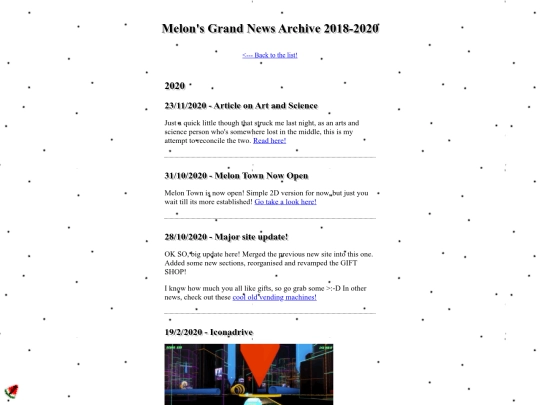 Melon's Grand News Archive 2018-2020

<---- Back to the list!

2020

23/11/2020 - Article on Art and Science

Just a quick little though that struck me last night, as an arts and science person who's somewhere lost in the middle, this is my attempt to reconcile the two. Read here!

31/10/2020 - Melon Town Now Open

Melon Town is now open! Simple 2D version for now, but just you wait till its more established! Go take a look here!

28/10/2020 - Major site update!

OK SO, big update here! Merged the previous new site into this one. Added some new sections, reorganised and revamped the GIFT SHOP!

I know how much you all like gifts, so go grab some >:-D In other news, check out these cool old vending machines!

19/2/2020 - Iconadrive